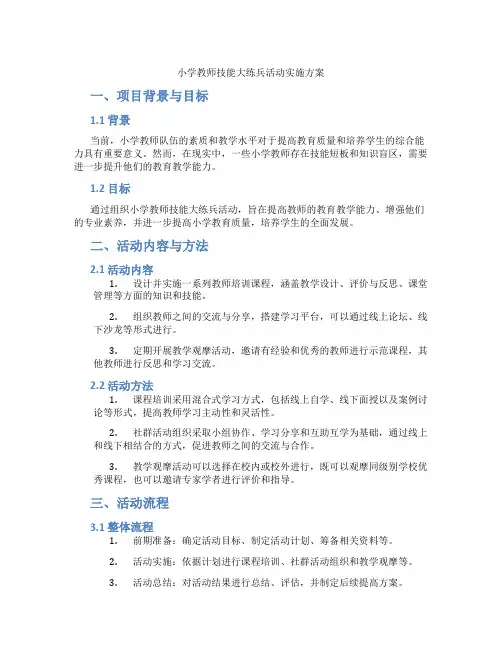 小学教师技能大练兵活动实施方案

一、项目背景与目标

1.1 背景

当前，小学教师队伍的素质和教学水平对于提高教育质量和培养学生的综合能力具有重要意义。然而，在现实中，一些小学教师存在技能短板和知识盲区，需要进一步提升他们的教育教学能力。

1.2 目标

通过组织小学教师技能大练兵活动，旨在提高教师的教育教学能力、增强他们的专业素养，并进一步提高小学教育质量，培养学生的全面发展。

二、活动内容与方法

2.1 活动内容

1. 设计并实施一系列教师培训课程，涵盖教学设计、评价与反思、课堂管理等方面的知识和技能。

2. 组织教师之间的交流与分享，搭建学习平台，可以通过线上论坛、线下沙龙等形式进行。

3. 定期开展教学观摩活动，邀请有经验和优秀的教师进行示范课程，其他教师进行反思和学习交流。

2.2 活动方法

1. 课程培训采用混合式学习方式，包括线上自学、线下面授以及案例讨论等形式，提高教师学习主动性和灵活性。

2. 社群活动组织采取小组协作、学习分享和互助互学为基础，通过线上和线下相结合的方式，促进教师之间的交流与合作。

3. 教学观摩活动可以选择在校内或校外进行，既可以观摩同级别学校优秀课程，也可以邀请专家学者进行评价和指导。

三、活动流程

3.1 整体流程

1. 前期准备：确定活动目标、制定活动计划、筹备相关资料等。

2. 活动实施：依据计划进行课程培训、社群活动组织和教学观摩等。

3. 活动总结：对活动结果进行总结、评估，并制定后续提高方案。